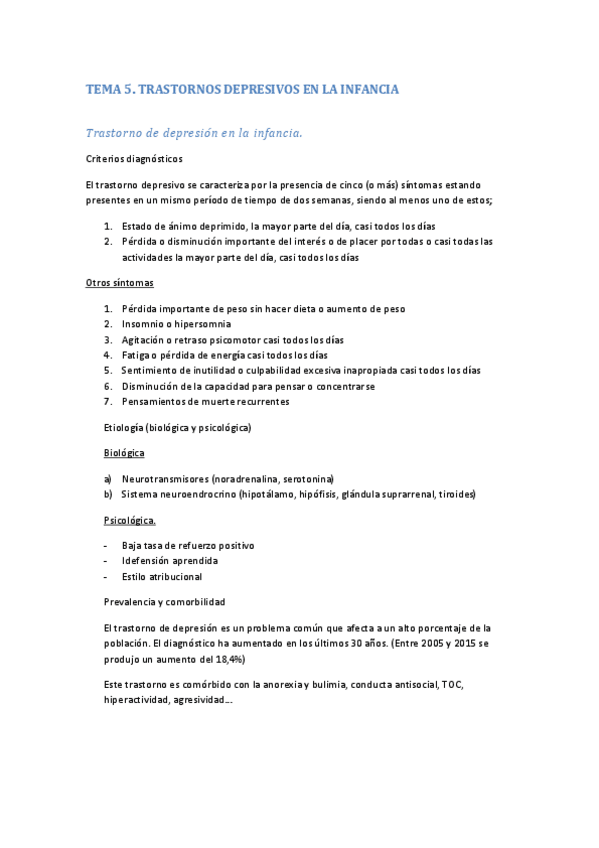 TEMA 5. TRASTORNOS DEPRESIVOS EN LA INFANCIA

Trastorno de depresión en la infancia.

Criterios diagnósticos

El trastorno depresivo se caracteriza por la presencia de cinco (o más) síntomas estando presentes en un mismo período de tiempo de dos semanas, siendo al menos uno de estos;

1. Estado de ánimo deprimido, la mayor parte del día, casi todos los días
2. Pérdida o disminución importante del interés o de placer por todas o casi todas las actividades la mayor parte del día, casi todos los días

Otros síntomas

1. Pérdida importante de peso sin hacer dieta o aumento de peso
2. Insomnio o hipersomnia
3. Agitación o retraso psicomotor casi todos los días
4. Fatiga o pérdida de energía casi todos los días
5. Sentimiento de inutilidad o culpabilidad excesiva inapropiada casi todos los días
6. Disminución de la capacidad para pensar o concentrarse
7. Pensamientos de muerte recurrentes

Etiología (biológica y psicológica)

Biológica

a) Neurotransmisores (noradrenalina, serotonina)
b) Sistema neuroendrocrino (hipotálamo, hipófisis, glándula suprarrenal, tiroides)

Psicológica.

- Baja tasa de refuerzo positivo
- Idefensión aprendida
- Estilo atribucional

Prevalencia y comorbilidad

El trastorno de depresión es un problema común que afecta a un alto porcentaje de la población. El diagnóstico ha aumentado en los últimos 30 años. (Entre 2005 y 2015 se produjo un aumento del 18,4%)

Este trastorno es comórbido con la anorexia y bulimia, conducta antisocial, TOC, hiperactividad, agresividad…